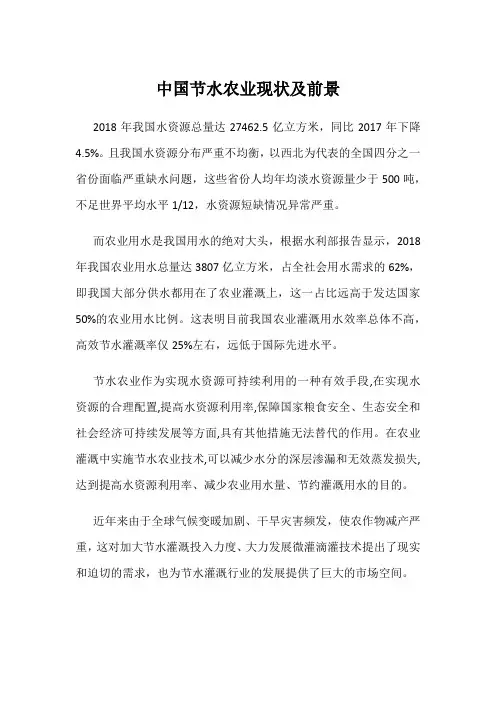 中国节水农业现状及前景

2018 年我国水资源总量达 27462.5 亿立方米，同比 2017 年下降 4.5%。且我国水资源分布严重不均衡，以西北为代表的全国四分之一省份面临严重缺水问题，这些省份人均年均淡水资源量少于 500 吨，不足世界平均水平 1/12，水资源短缺情况异常严重。

而农业用水是我国用水的绝对大头，根据水利部报告显示，2018 年我国农业用水总量达 3807 亿立方米，占全社会用水需求的 62%，即我国大部分供水都用在了农业灌溉上，这一占比远高于发达国家 50%的农业用水比例。这表明目前我国农业灌溉用水效率总体不高，高效节水灌溉率仅 25%左右，远低于国际先进水平。

节水农业作为实现水资源可持续利用的一种有效手段,在实现水资源的合理配置,提高水资源利用率,保障国家粮食安全、生态安全和社会经济可持续发展等方面,具有其他措施无法替代的作用。在农业灌溉中实施节水农业技术,可以减少水分的深层渗漏和无效蒸发损失,达到提高水资源利用率、减少农业用水量、节约灌溉用水的目的。

近年来由于全球气候变暖加剧、干旱灾害频发，使农作物减产严重，这对加大节水灌溉投入力度、大力发展微灌滴灌技术提出了现实和迫切的需求，也为节水灌溉行业的发展提供了巨大的市场空间。